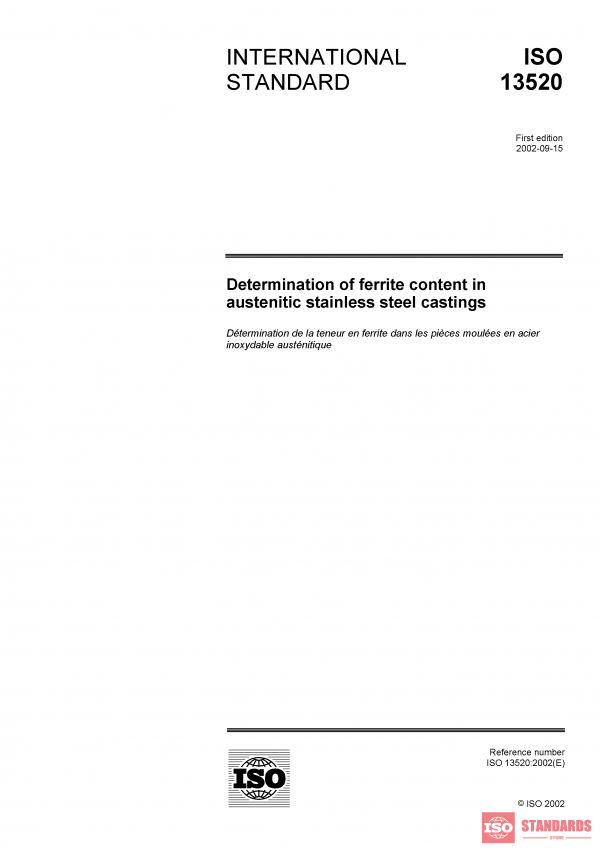 INTERNATIONAL STANDARD

ISO 13520

First edition
2002-09-15

Determination of ferrite content in austenitic stainless steel castings

Détermination de la teneur en ferrite dans les pièces moulées en acier inoxydable austénitique

ISO

Reference number
ISO 13520:2002(E)

© ISO 2002

ISO STANDARDS STORE